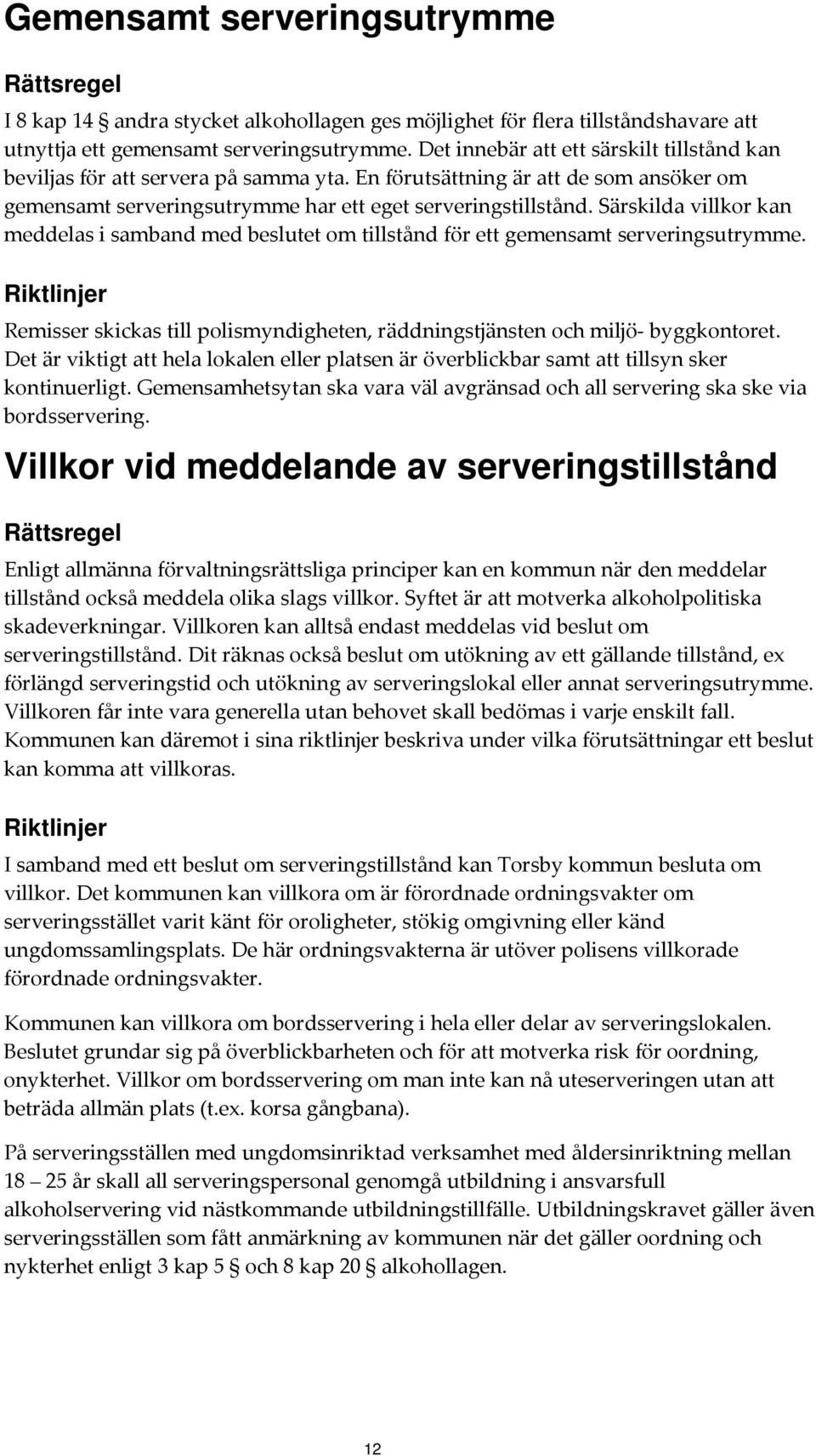 Gemensamt serveringsutrymme

Rättsregel

I 8 kap 14 § andra stycket alkohollagen ges möjlighet för flera tillståndshavare att utnyttja ett gemensamt serveringsutrymme. Det innebär att ett särskilt tillstånd kan beviljas för att servera på samma yta. En förutsättning är att de som ansöker om gemensamt serveringsutrymme har ett eget serveringstillstånd. Särskilda villkor kan meddelas i samband med beslutet om tillstånd för ett gemensamt serveringsutrymme.

Riktlinjer

Remisser skickas till polismyndigheten, räddningstjänsten och miljö- byggkontoret. Det är viktigt att hela lokalen eller platsen är överblickbar samt att tillsyn sker kontinuerligt. Gemensamhetsytan ska vara väl avgränsad och all servering ska ske via bordsservering.

Villkor vid meddelande av serveringstillstånd

Rättsregel

Enligt allmänna förvaltningsrättsliga principer kan en kommun när den meddelar tillstånd också meddela olika slags villkor. Syftet är att motverka alkoholpolitiska skadeverkningar. Villkoren kan alltså endast meddelas vid beslut om serveringstillstånd. Dit räknas också beslut om utökning av ett gällande tillstånd, ex förlängd serveringstid och utökning av serveringslokal eller annat serveringsutrymme. Villkoren får inte vara generella utan behovet skall bedömas i varje enskilt fall. Kommunen kan däremot i sina riktlinjer beskriva under vilka förutsättningar ett beslut kan komma att villkoras.

Riktlinjer

I samband med ett beslut om serveringstillstånd kan Torsby kommun besluta om villkor. Det kommunen kan villkora om är förordnade ordningsvakter om serveringsstället varit känt för oroligheter, stökig omgivning eller känd ungdomssamlingsplats. De här ordningsvakterna är utöver polisens villkorade förordnade ordningsvakter.

Kommunen kan villkora om bordsservering i hela eller delar av serveringslokalen. Beslutet grundar sig på överblickbarheten och för att motverka risk för oordning, onykterhet. Villkor om bordsservering om man inte kan nå uteserveringen utan att beträda allmän plats (t.ex. korsa gångbana).

På serveringsställen med ungdomsinriktad verksamhet med åldersinriktning mellan 18 – 25 år skall all serveringspersonal genomgå utbildning i ansvarsfull alkoholservering vid nästkommande utbildningstillfälle. Utbildningskravet gäller även serveringsställen som fått anmärkning av kommunen när det gäller oordning och nykterhet enligt 3 kap 5 § och 8 kap 20 § alkohollagen.

12